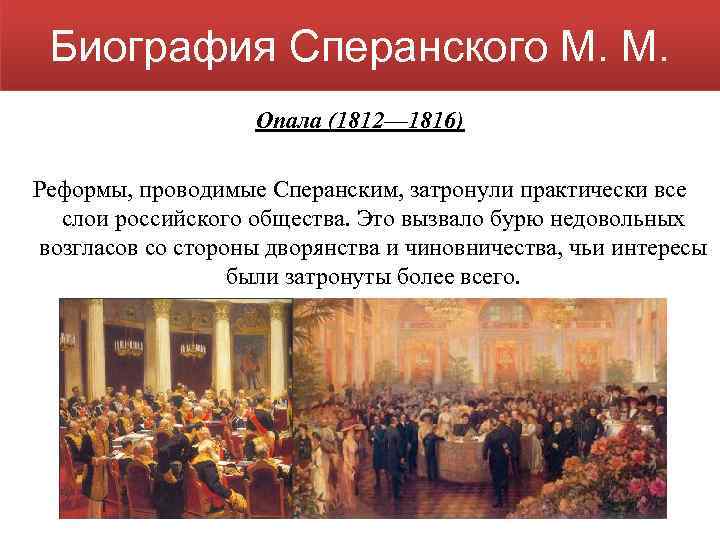 Биография Сперанского М. М.

Опала (1812—1816)

Реформы, проводимые Сперанским, затронули практически все слои российского общества. Это вызвало бурю недовольных возгласов со стороны дворянства и чиновничества, чьи интересы были затронуты более всего.